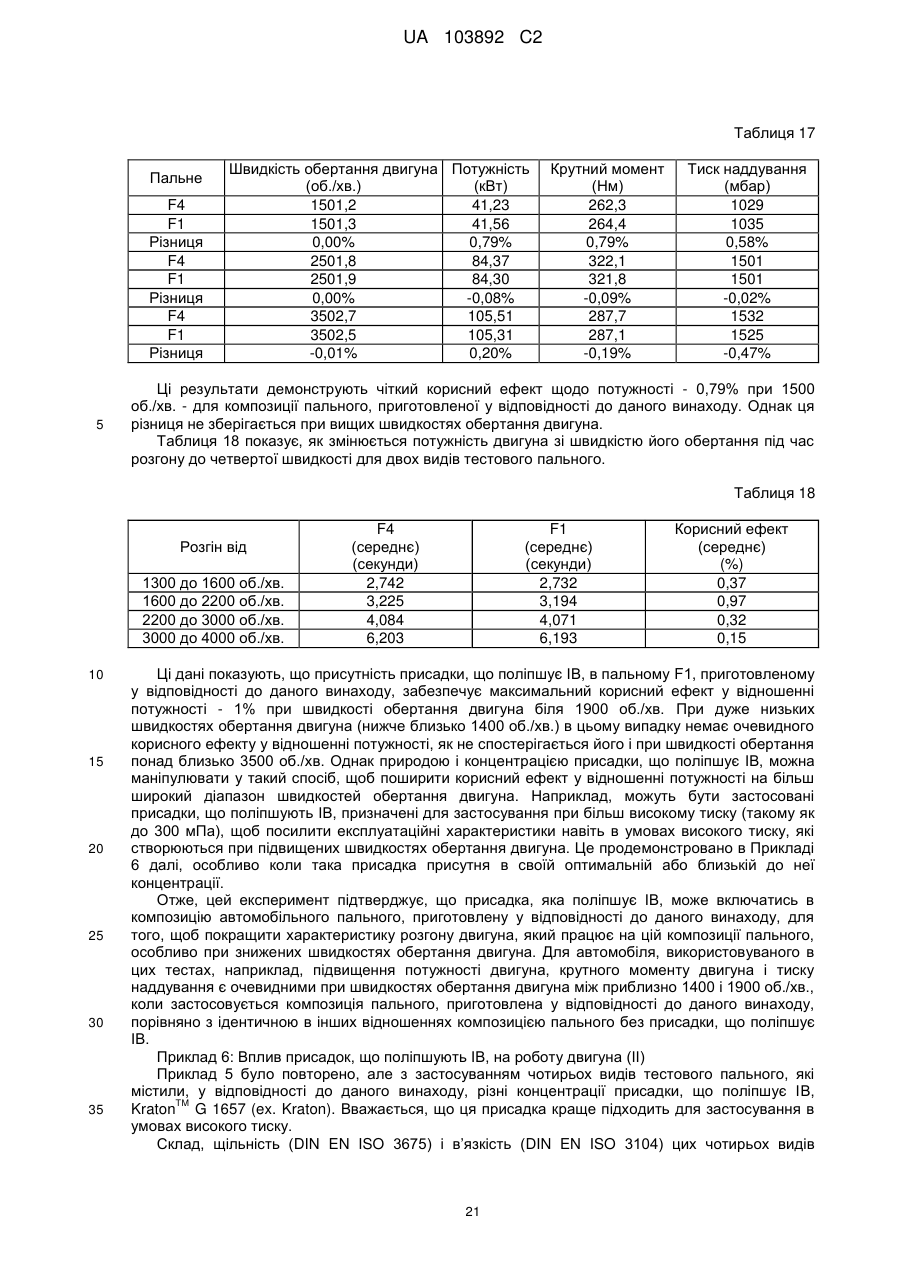 UA 103892 C2

Таблиця 17

| Пальне | Швидкість обертання двигуна (об./хв.) | Потужність (кВт) | Крутний момент (Нм) | Тиск наддування (мбар) |
|---|---|---|---|---|
| F4 | 1501,2 | 41,23 | 262,3 | 1029 |
| F1 | 1501,3 | 41,56 | 264,4 | 1035 |
| Різниця | 0,00% | 0,79% | 0,79% | 0,58% |
| F4 | 2501,8 | 84,37 | 322,1 | 1501 |
| F1 | 2501,9 | 84,30 | 321,8 | 1501 |
| Різниця | 0,00% | -0,08% | -0,09% | -0,02% |
| F4 | 3502,7 | 105,51 | 287,7 | 1532 |
| F1 | 3502,5 | 105,31 | 287,1 | 1525 |
| Різниця | -0,01% | 0,20% | -0,19% | -0,47% |

Ці результати демонструють чіткий корисний ефект щодо потужності - 0,79% при 1500 об./хв. - для композиції пального, приготовленої у відповідності до даного винаходу. Однак ця
5 різниця не зберігається при вищих швидкостях обертання двигуна.

Таблиця 18 показує, як змінюється потужність двигуна зі швидкістю його обертання під час розгону до четвертої швидкості для двох видів тестового пального.

Таблиця 18

| Розгін від | F4 (середнє) (секунди) | F1 (середнє) (секунди) | Корисний ефект (середнє) (%) |
|---|---|---|---|
| 1300 до 1600 об./хв. | 2,742 | 2,732 | 0,37 |
| 1600 до 2200 об./хв. | 3,225 | 3,194 | 0,97 |
| 2200 до 3000 об./хв. | 4,084 | 4,071 | 0,32 |
| 3000 до 4000 об./хв. | 6,203 | 6,193 | 0,15 |

10 Ці дані показують, що присутність присадки, що поліпшує ІВ, в пальному F1, приготовленому у відповідності до даного винаходу, забезпечує максимальний корисний ефект у відношенні потужності - 1% при швидкості обертання двигуна біля 1900 об./хв. При дуже низьких швидкостях обертання двигуна (нижче близько 1400 об./хв.) в цьому випадку немає очевидного корисного ефекту у відношенні потужності, як не спостерігається його і при швидкості обертання
15 понад близько 3500 об./хв. Однак природою і концентрацією присадки, що поліпшує ІВ, можна маніпулювати у такий спосіб, щоб поширити корисний ефект у відношенні потужності на більш широкий діапазон швидкостей обертання двигуна. Наприклад, можуть бути застосовані присадки, що поліпшують ІВ, призначені для застосування при більш високому тиску (такому як до 300 мПа), щоб посилити експлуатаційні характеристики навіть в умовах високого тиску, які
20 створюються при підвищених швидкостях обертання двигуна. Це продемонстровано в Прикладі 6 далі, особливо коли така присадка присутня в своїй оптимальній або близькій до неї концентрації.

Отже, цей експеримент підтверджує, що присадка, яка поліпшує ІВ, може включатись в композицію автомобільного пального, приготовлену у відповідності до даного винаходу, для
25 того, щоб покращити характеристику розгону двигуна, який працює на цій композиції пального, особливо при знижених швидкостях обертання двигуна. Для автомобіля, використовуваного в цих тестах, наприклад, підвищення потужності двигуна, крутного моменту двигуна і тиску наддування є очевидними при швидкостях обертання двигуна між приблизно 1400 і 1900 об./хв., коли застосовується композиція пального, приготовлена у відповідності до даного винаходу,
30 порівняно з ідентичною в інших відношеннях композицією пального без присадки, що поліпшує ІВ.

Приклад 6: Вплив присадок, що поліпшують ІВ, на роботу двигуна (II)

Приклад 5 було повторено, але з застосуванням чотирьох видів тестового пального, які містили, у відповідності до даного винаходу, різні концентрації присадки, що поліпшує ІВ,
35 Kraton$^{TM}$ G 1657 (ex. Kraton). Вважається, що ця присадка краще підходить для застосування в умовах високого тиску.

Склад, щільність (DIN EN ISO 3675) і в'язкість (DIN EN ISO 3104) цих чотирьох видів

21